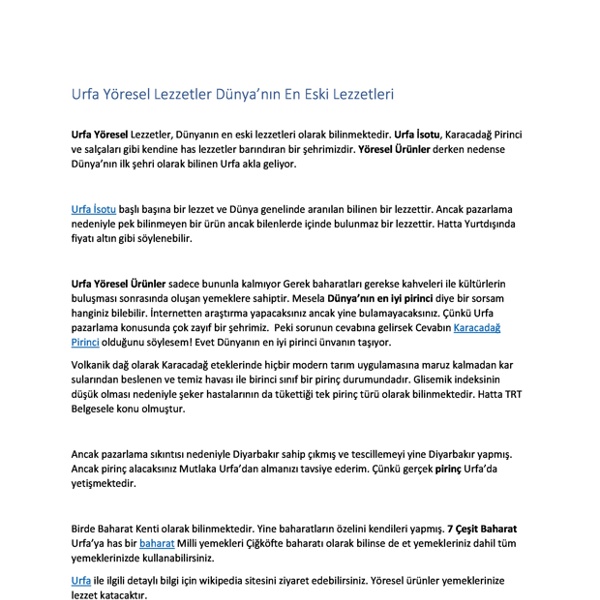 Urfa Yöresel Lezzetler Dünya'nın En Eski Lezzetleri

Urfa Yöresel Lezzetler, Dünyanın en eski lezzetleri olarak bilinmektedir. Urfa İsotu, Karacadağ Pirinci ve salçaları gibi kendine has lezzetler barındıran bir şehrimizdir. Yöresel Ürünler derken nedense Dünya'nın ilk şehri olarak bilinen Urfa akla geliyor.

Urfa İsotu başlı başına bir lezzet ve Dünya genelinde aranılan bilinen bir lezzettir. Ancak pazarlama nedeniyle pek bilinmeyen bir ürün ancak bilenlerde içinde bulunmaz bir lezzettir. Hatta Yurtdışında fiyatı altın gibi söylenebilir.

Urfa Yöresel Ürünler sadece bununla kalmıyor Gerek baharatları gerekse kahveleri ile kültürlerin buluşması sonrasında oluşan yemeklere sahiptir. Mesela Dünya'nın en iyi pirinci diye bir sorsam hanginiz bilebilir. İnternetten araştırma yapacaksınız ancak yine bulamayacaksınız. Çünkü Urfa pazarlama konusunda çok zayıf bir şehrimiz. Peki sorunun cevabına gelirsek Cevabın Karacadağ Pirinci olduğunu söylesem! Evet Dünyanın en iyi pirinci ünvanın taşıyor.

Volkanik dağ olarak Karacadağ eteklerinde hiçbir modern tarım uygulamasına maruz kalmadan kar sularından beslenen ve temiz havası ile birinci sınıf bir pirinç durumundadır. Glisemik indeksinin düşük olması nedeniyle şeker hastalarının da tükettiği tek pirinç türü olarak bilinmektedir. Hatta TRT Belgesele konu olmuştur.

Ancak pazarlama sıkıntısı nedeniyle Diyarbakır sahip çıkmış ve tescillemeyi yine Diyarbakır yapmış. Ancak pirinç alacaksınız Mutlaka Urfa'dan almanızı tavsiye ederim. Çünkü gerçek pirinç Urfa'da yetişmektedir.

Birde Baharat Kenti olarak bilinmektedir. Yine baharatların özelini kendileri yapmış. 7 Çeşit Baharat Urfa'ya has bir baharat Milli yemekleri Çiğköfte baharatı olarak bilinse de et yemekleriniz dahil tüm yemeklerinizde kullanabilirsiniz.

Urfa ile ilgili detaylı bilgi için wikipedia sitesini ziyaret edebilirsiniz. Yöresel ürünler yemeklerinize lezzet katacaktır.